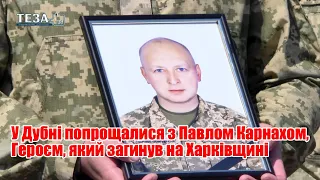 ТЕЗА

У Дубні попрощалися з Павлом Карнахом, Героєм, який загинув на Харківщині